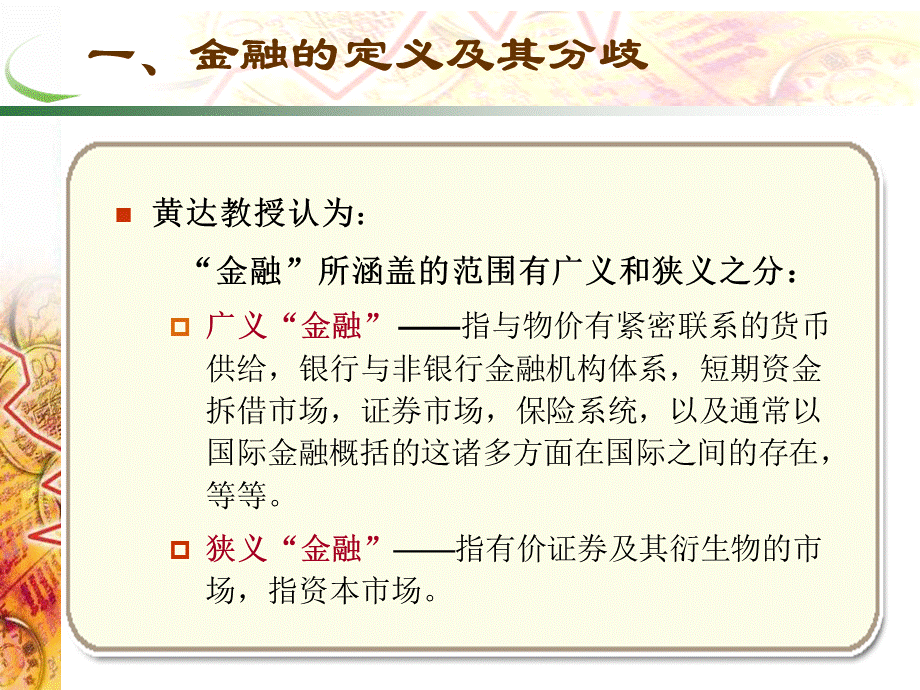 一、金融的定义及其分歧

黄达教授认为：

“金融”所涵盖的范围有广义和狭义之分：

广义“金融”——指与物价有紧密联系的货币供给，银行与非银行金融机构体系，短期资金拆借市场，证券市场，保险系统，以及通常以国际金融概括的这诸多方面在国际之间的存在，等等。

狭义“金融”——指有价证券及其衍生物的市场，指资本市场。